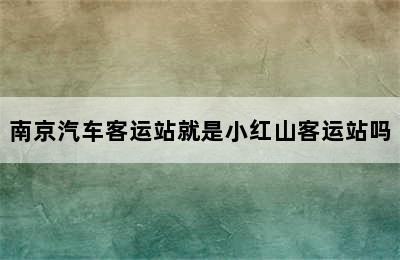 南京汽车客运站就是小红山客运站吗